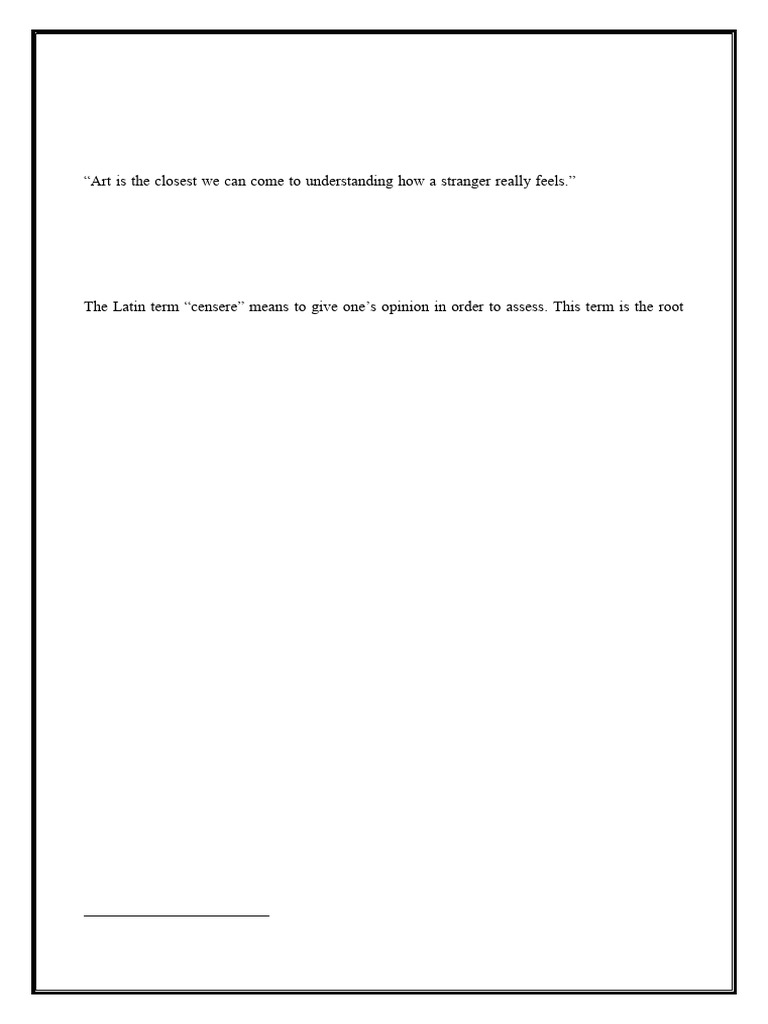 “Art is the closest we can come to understanding how a stranger really feels.”

The Latin term “censere” means to give one’s opinion in order to assess. This term is the root